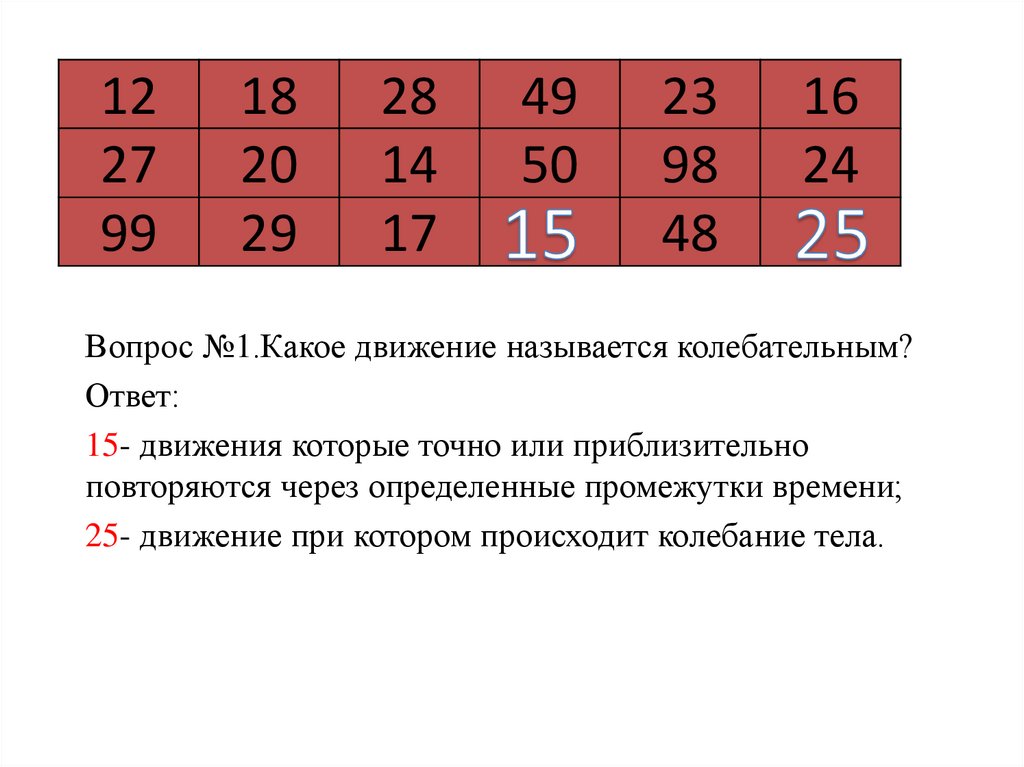 | 12 | 18 | 28 | 49 | 23 | 16 |
|---|---|---|---|---|---|
| 27 | 20 | 14 | 50 | 98 | 24 |
| 99 | 29 | 17 | 15 | 48 | 25 |

Вопрос №1.Какое движение называется колебательным?

Ответ:

15- движения которые точно или приблизительно повторяются через определенные промежутки времени;

25- движение при котором происходит колебание тела.